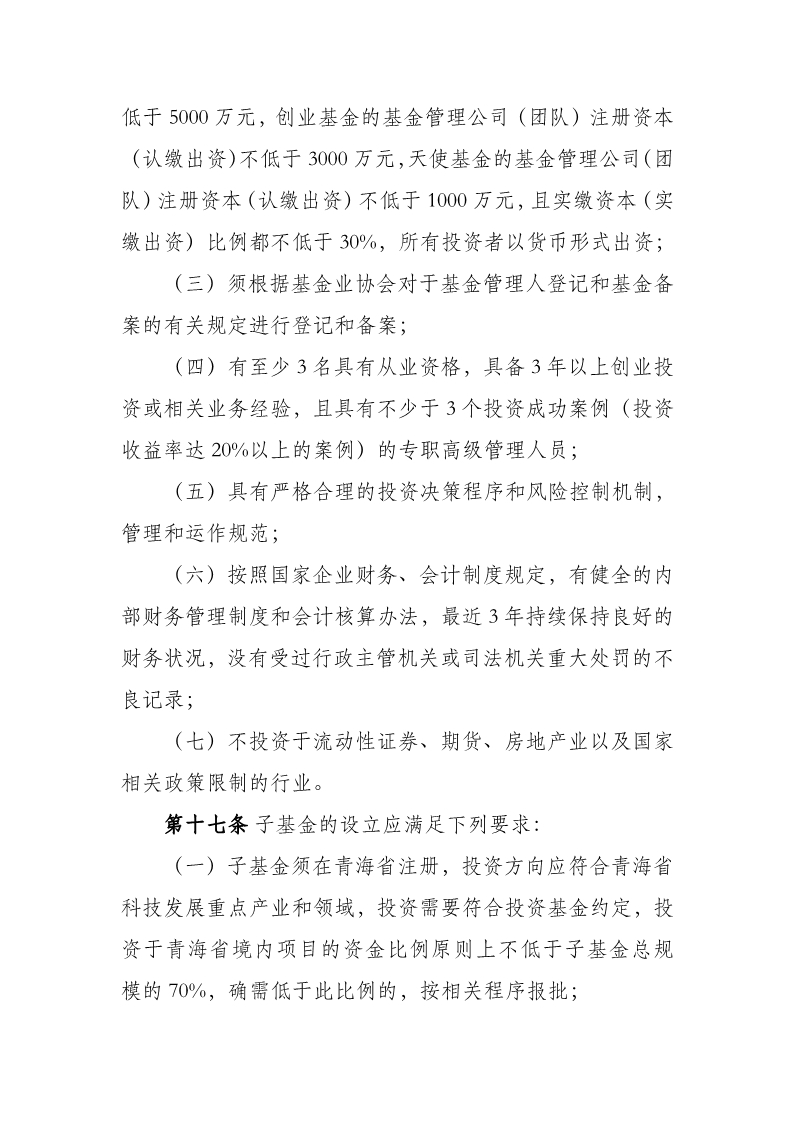 低于 5000 万元，创业基金的基金管理公司（团队）注册资本（认缴出资）不低于 3000 万元，天使基金的基金管理公司（团队）注册资本（认缴出资）不低于 1000 万元，且实缴资本（实缴出资）比例都不低于 30%，所有投资者以货币形式出资；

（三）须根据基金业协会对于基金管理人登记和基金备案的有关规定进行登记和备案；

（四）有至少 3 名具有从业资格，具备 3 年以上创业投资或相关业务经验，且具有不少于 3 个投资成功案例（投资收益率达 20%以上的案例）的专职高级管理人员；

（五）具有严格合理的投资决策程序和风险控制机制，管理和运作规范；

（六）按照国家企业财务、会计制度规定，有健全的内部财务管理制度和会计核算办法，最近 3 年持续保持良好的财务状况，没有受过行政主管机关或司法机关重大处罚的不良记录；

（七）不投资于流动性证券、期货、房地产业以及国家相关政策限制的行业。

第十七条 子基金的设立应满足下列要求：

（一）子基金须在青海省注册，投资方向应符合青海省科技发展重点产业和领域，投资需要符合投资基金约定，投资于青海省境内项目的资金比例原则上不低于子基金总规模的 70%，确需低于此比例的，按相关程序报批；